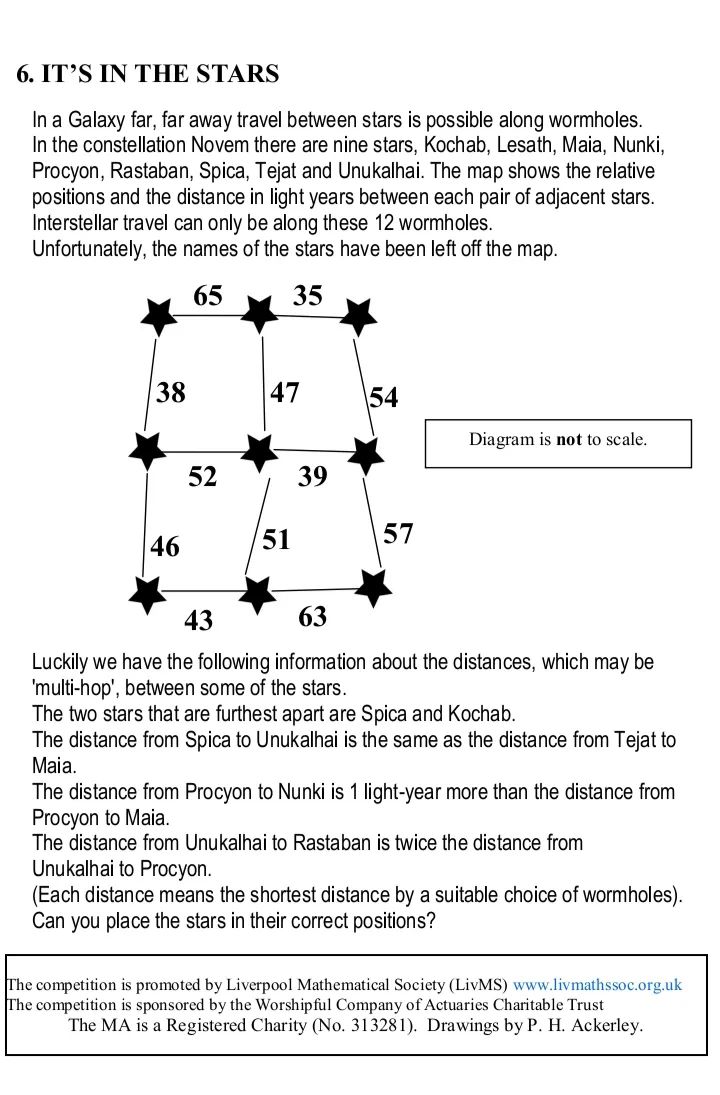 6. IT'S IN THE STARS

In a Galaxy far, far away travel between stars is possible along wormholes. In the constellation Novem there are nine stars, Kochab, Lesath, Maia, Nunki, Procyon, Rastaban, Spica, Tejat and Unukalhai. The map shows the relative positions and the distance in light years between each pair of adjacent stars. Interstellar travel can only be along these 12 wormholes. Unfortunately, the names of the stars have been left off the map.

65
35
38
47
54
52
39
46
51
57
43
63

Diagram is not to scale.

Luckily we have the following information about the distances, which may be 'multi-hop', between some of the stars.
The two stars that are furthest apart are Spica and Kochab.
The distance from Spica to Unukalhai is the same as the distance from Tejat to Maia.
The distance from Procyon to Nunki is 1 light-year more than the distance from Procyon to Maia.
The distance from Unukalhai to Rastaban is twice the distance from Unukalhai to Procyon.
(Each distance means the shortest distance by a suitable choice of wormholes).
Can you place the stars in their correct positions?

The competition is promoted by Liverpool Mathematical Society (LivMS) www.livmathssoc.org.uk
The competition is sponsored by the Worshipful Company of Actuaries Charitable Trust
The MA is a Registered Charity (No. 313281). Drawings by P. H. Ackerley.